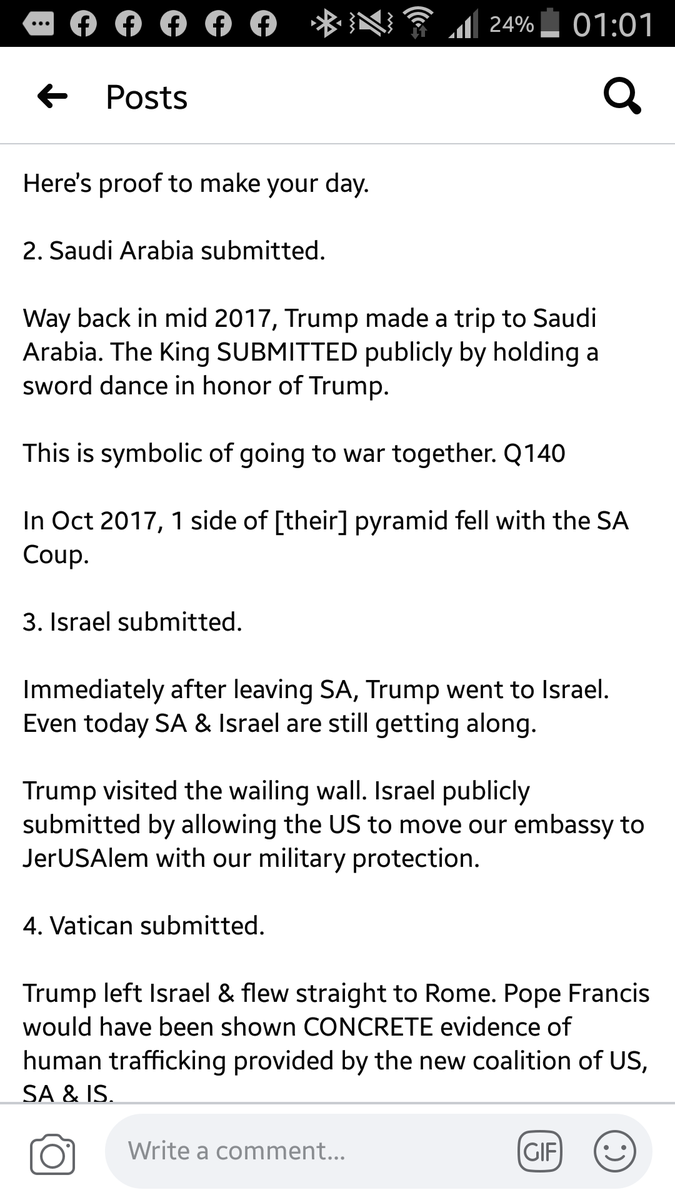 24% 01:01

Posts

Here's proof to make your day.

2. Saudi Arabia submitted.

Way back in mid 2017, Trump made a trip to Saudi Arabia. The King SUBMITTED publicly by holding a sword dance in honor of Trump.

This is symbolic of going to war together. Q140

In Oct 2017, 1 side of [their] pyramid fell with the SA Coup.

3. Israel submitted.

Immediately after leaving SA, Trump went to Israel. Even today SA & Israel are still getting along.

Trump visited the wailing wall. Israel publicly submitted by allowing the US to move our embassy to JerUSAlem with our military protection.

4. Vatican submitted.

Trump left Israel & flew straight to Rome. Pope Francis would have been shown CONCRETE evidence of human trafficking provided by the new coalition of US, SA & IS.

Write a comment...

GIF